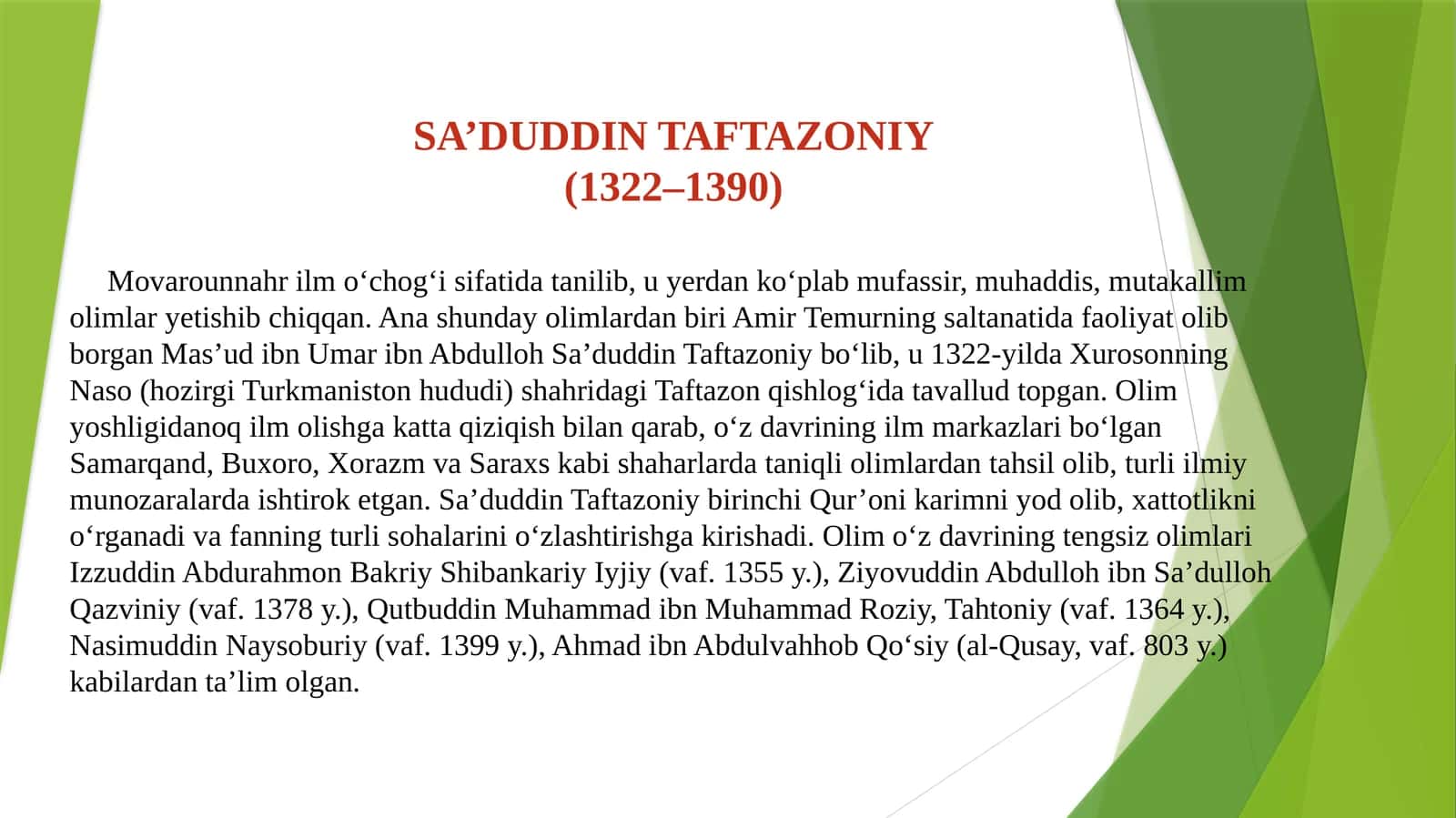 SA’DUDDIN TAFTAZONIY
(1322–1390)

Movarounnahr ilm o‘chog‘i sifatida tanilib, u yerdan ko‘plab mufassir, muhaddis, mutakallim olimlar yetishib chiqqan. Ana shunday olimlardan biri Amir Temurning saltanatida faoliyat olib borgan Mas’ud ibn Umar ibn Abdulloh Sa’duddin Taftazoniy bo‘lib, u 1322-yilda Xurosonning Naso (hozirgi Turkmaniston hududi) shahridagi Taftazon qishlog‘ida tavallud topgan. Olim yoshligidanoq ilm olishga katta qiziqish bilan qarab, o‘z davrining ilm markazlari bo‘lgan Samarqand, Buxoro, Xorazm va Saraxs kabi shaharlarda taniqli olimlardan tahsil olib, turli ilmiy munozaralarda ishtirok etgan. Sa’duddin Taftazoniy birinchi Qur’oni karimni yod olib, xattotlikni o‘rganadi va fanning turli sohalarini o‘zlashtirishga kirishadi. Olim o‘z davrining tengsiz olimlari Izzuddin Abdurahmon Bakriy Shibankariy Iyjiy (vaf. 1355 y.), Ziyovuddin Abdulloh ibn Sa’dulloh Qazviniy (vaf. 1378 y.), Qutbuddin Muhammad ibn Muhammad Roziy, Tahtoniy (vaf. 1364 y.), Nasimuddin Naysoburiy (vaf. 1399 y.), Ahmad ibn Abdulvahhob Qo‘siy (al-Qusay, vaf. 803 y.) kabilardan ta’lim olgan.